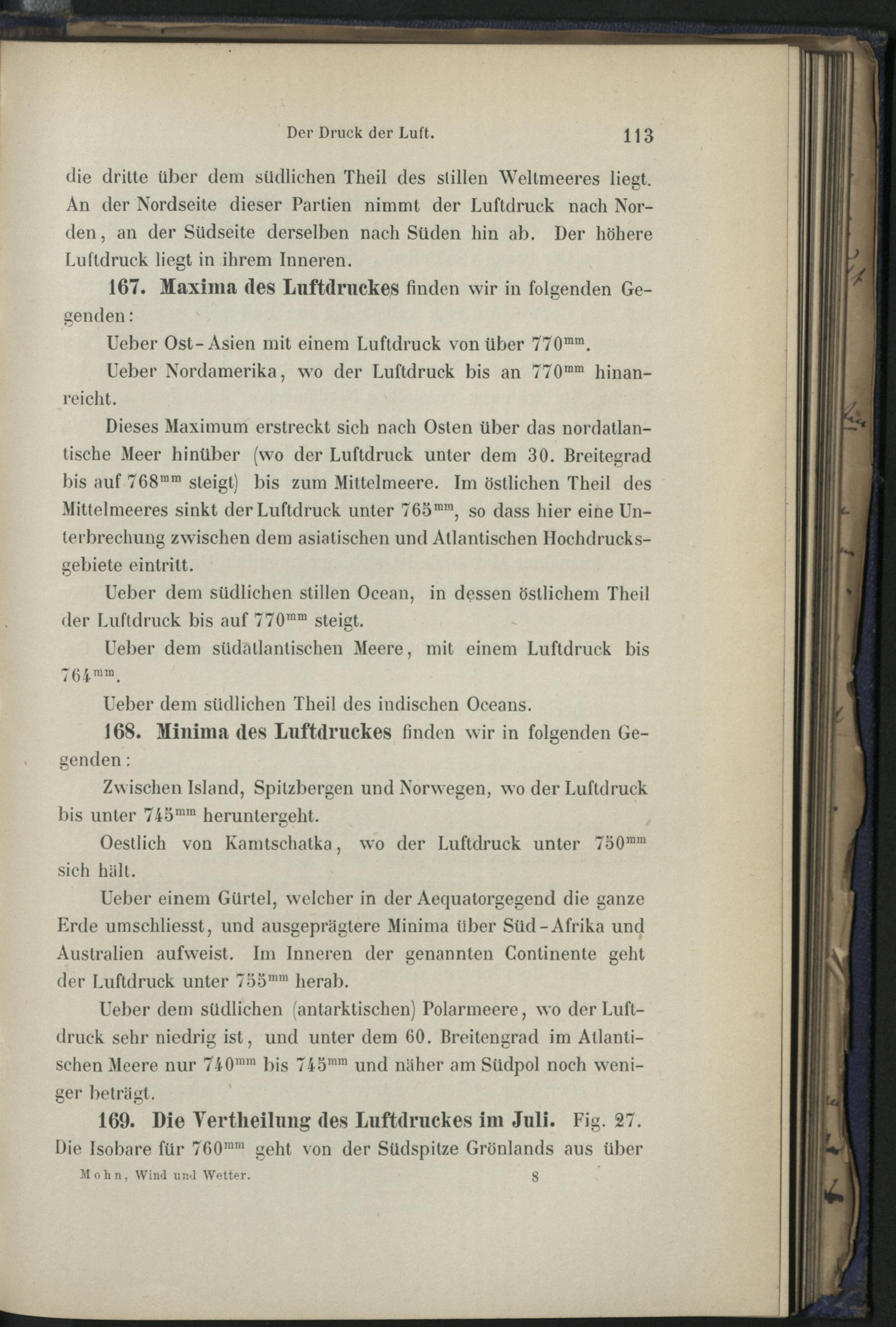 Der Druck der Luft. 113

die dritte über dem südlichen Theil des stillen Weltmeeres liegt. An der Nordseite dieser Partien nimmt der Luftdruck nach Norden, an der Südseite derselben nach Süden hin ab. Der höhere Luftdruck liegt in ihrem Inneren.

167. Maxima des Luftdruckes finden wir in folgenden Gegenden:

Ueber Ost-Asien mit einem Luftdruck von über $770^{mm}$.

Ueber Nordamerika, wo der Luftdruck bis an $770^{mm}$ hinanreicht.

Dieses Maximum erstreckt sich nach Osten über das nordatlantische Meer hinüber (wo der Luftdruck unter dem 30. Breitegrad bis auf $768^{mm}$ steigt) bis zum Mittelmeere. Im östlichen Theil des Mittelmeeres sinkt der Luftdruck unter $765^{mm}$, so dass hier eine Unterbrechung zwischen dem asiatischen und Atlantischen Hochdrucksgebiete eintritt.

Ueber dem südlichen stillen Ocean, in dessen östlichem Theil der Luftdruck bis auf $770^{mm}$ steigt.

Ueber dem südatlantischen Meere, mit einem Luftdruck bis $764^{mm}$.

Ueber dem südlichen Theil des indischen Oceans.

168. Minima des Luftdruckes finden wir in folgenden Gegenden:

Zwischen Island, Spitzbergen und Norwegen, wo der Luftdruck bis unter $745^{mm}$ heruntergeht.

Oestlich von Kamtschatka, wo der Luftdruck unter $750^{mm}$ sich hält.

Ueber einem Gürtel, welcher in der Aequatorgegend die ganze Erde umschliesst, und ausgeprägtere Minima über Süd-Afrika und Australien aufweist. Im Inneren der genannten Continente geht der Luftdruck unter $755^{mm}$ herab.

Ueber dem südlichen (antarktischen) Polarmeere, wo der Luftdruck sehr niedrig ist, und unter dem 60. Breitengrad im Atlantischen Meere nur $740^{mm}$ bis $745^{mm}$ und näher am Südpol noch weniger beträgt.

169. Die Vertheilung des Luftdruckes im Juli. Fig. 27. Die Isobare für $760^{mm}$ geht von der Südspitze Grönlands aus über

Mohn, Wind und Wetter. 8